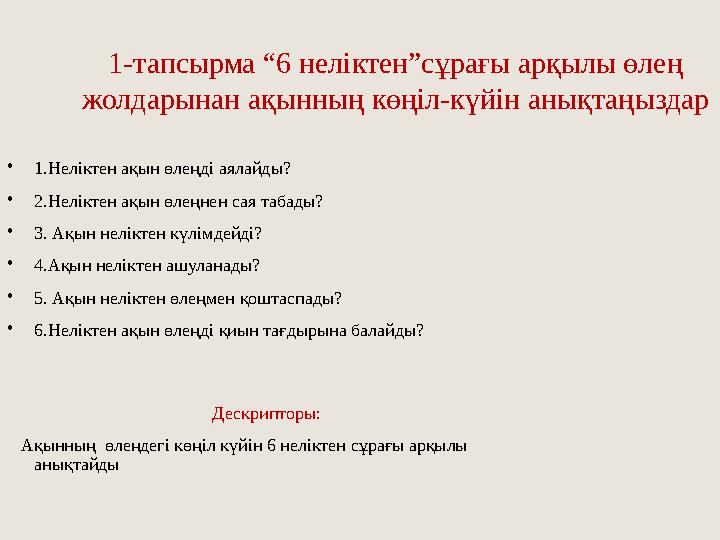 1-тапсырма “6 неліктен”сұрағы арқылы өлең жолдарынан ақынның көңіл-күйін анықтаңыздар

• 1.Неліктен ақын өлеңді аялайды?
• 2.Неліктен ақын өлеңнен сая табады?
• 3. Ақын неліктен күлімдейді?
• 4.Ақын неліктен ашуланады?
• 5. Ақын неліктен өлеңмен қоштаспады?
• 6.Неліктен ақын өлеңді қиын тағдырына балайды?

Дескрипторы:

Ақынның өлеңдегі көңіл күйін 6 неліктен сұрағы арқылы анықтайды